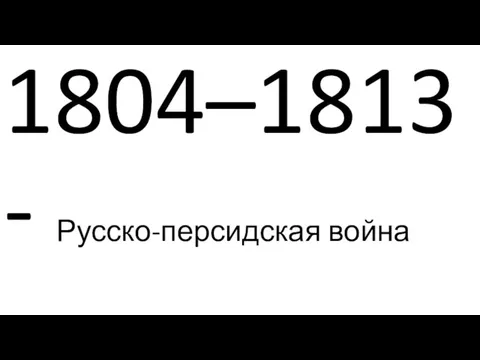 1804–1813

- Русско-персидская война